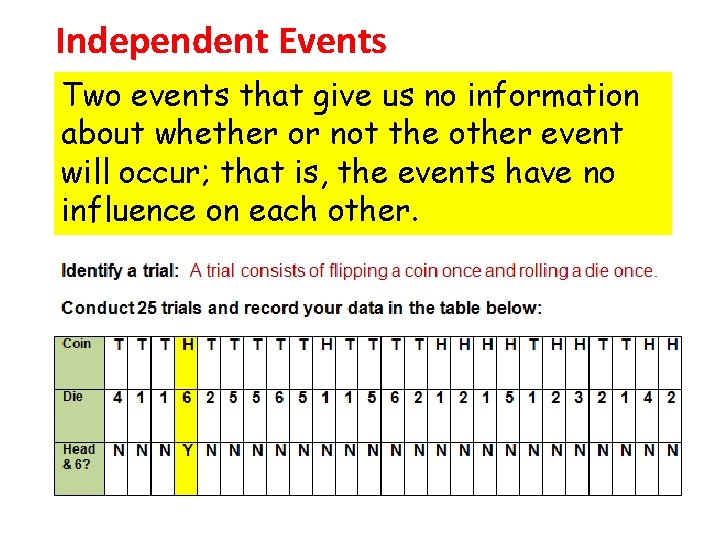 Independent Events

Two events that give us no information about whether or not the other event will occur; that is, the events have no influence on each other.

Identify a trial: A trial consists of flipping a coin once and rolling a die once.

Conduct 25 trials and record your data in the table below:

| Coin | T | T | T | H | T | T | T | T | T | H | T | T | T | T | H | H | H | H | T | H | H | T | T | H | H |
|---|---|---|---|---|---|---|---|---|---|---|---|---|---|---|---|---|---|---|---|---|---|---|---|---|---|
| Die | 4 | 1 | 1 | 6 | 2 | 5 | 5 | 6 | 5 | 1 | 1 | 5 | 6 | 2 | 1 | 2 | 1 | 5 | 1 | 2 | 3 | 2 | 1 | 4 | 2 |
| Head & 6? | N | N | N | Y | N | N | N | N | N | N | N | N | N | N | N | N | N | N | N | N | N | N | N | N | N |